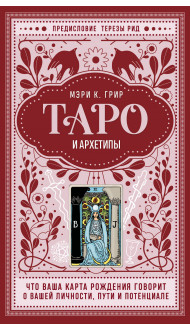 ПРЕДИСЛОВИЕ ТЕРЕЗЫ РИД

МЭРИ К. ГРИР

ТАРО

И АРХЕТИПЫ

B

J

ЧТО ВАША КАРТА РОЖДЕНИЯ ГОВОРИТ О ВАШЕЙ ЛИЧНОСТИ, ПУТИ И ПОТЕНЦИАЛЕ